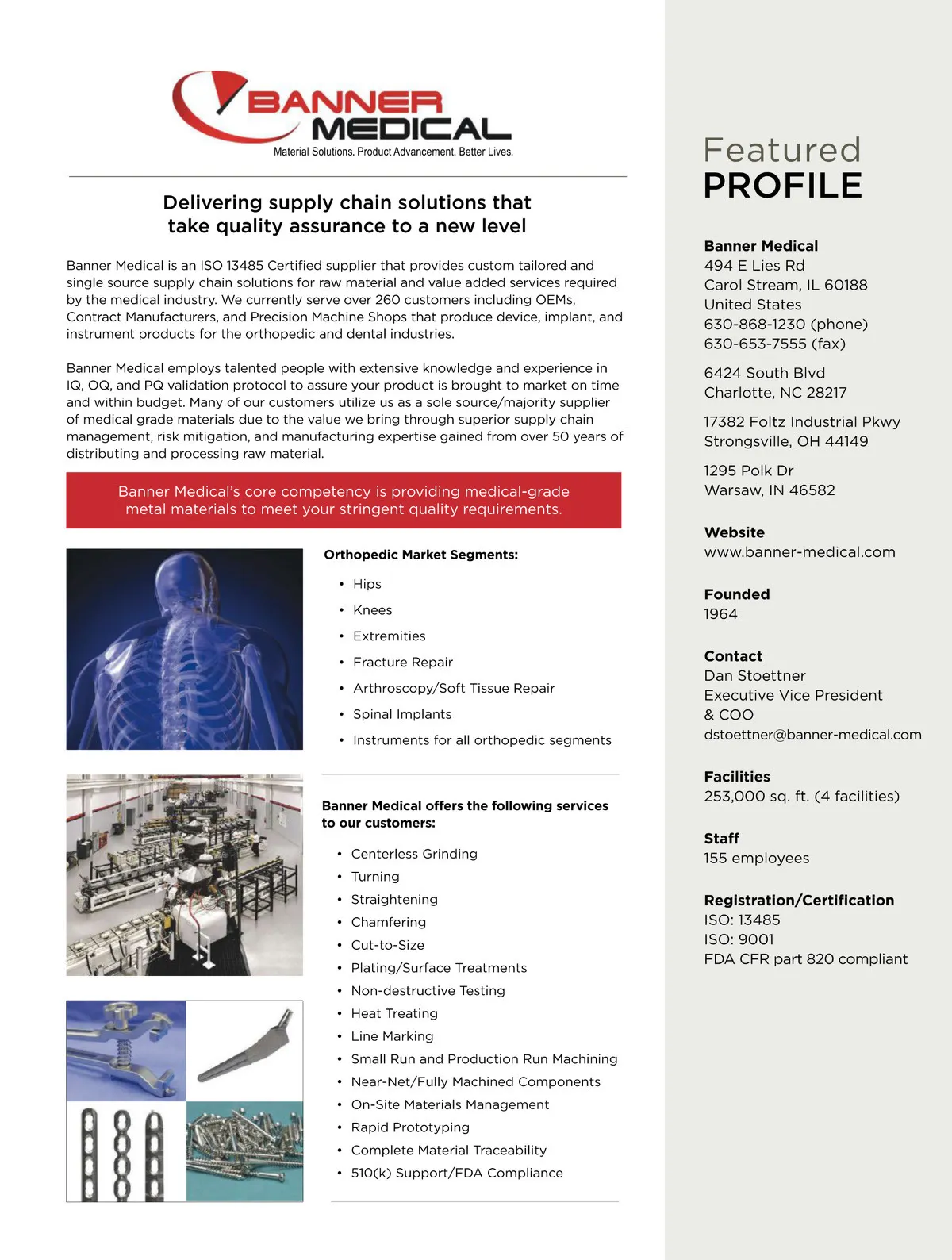 BANNER MEDICAL
Material Solutions. Product Advancement. Better Lives.

Delivering supply chain solutions that take quality assurance to a new level

Banner Medical is an ISO 13485 Certified supplier that provides custom tailored and single source supply chain solutions for raw material and value added services required by the medical industry. We currently serve over 260 customers including OEMs, Contract Manufacturers, and Precision Machine Shops that produce device, implant, and instrument products for the orthopedic and dental industries.

Banner Medical employs talented people with extensive knowledge and experience in IQ, OQ, and PQ validation protocol to assure your product is brought to market on time and within budget. Many of our customers utilize us as a sole source/majority supplier of medical grade materials due to the value we bring through superior supply chain management, risk mitigation, and manufacturing expertise gained from over 50 years of distributing and processing raw material.

Banner Medical's core competency is providing medical-grade metal materials to meet your stringent quality requirements.

Orthopedic Market Segments:

• Hips
• Knees
• Extremities
• Fracture Repair
• Arthroscopy/Soft Tissue Repair
• Spinal Implants
• Instruments for all orthopedic segments

Banner Medical offers the following services to our customers:

• Centerless Grinding
• Turning
• Straightening
• Chamfering
• Cut-to-Size
• Plating/Surface Treatments
• Non-destructive Testing
• Heat Treating
• Line Marking
• Small Run and Production Run Machining
• Near-Net/Fully Machined Components
• On-Site Materials Management
• Rapid Prototyping
• Complete Material Traceability
• 510(k) Support/FDA Compliance

Featured
PROFILE

Banner Medical
494 E Lies Rd
Carol Stream, IL 60188
United States
630-868-1230 (phone)
630-653-7555 (fax)

6424 South Blvd
Charlotte, NC 28217

17382 Foltz Industrial Pkwy
Strongsville, OH 44149

1295 Polk Dr
Warsaw, IN 46582

Website
www.banner-medical.com

Founded
1964

Contact
Dan Stoettner
Executive Vice President & COO
dstoettner@banner-medical.com

Facilities
253,000 sq. ft. (4 facilities)

Staff
155 employees

Registration/Certification
ISO: 13485
ISO: 9001
FDA CFR part 820 compliant